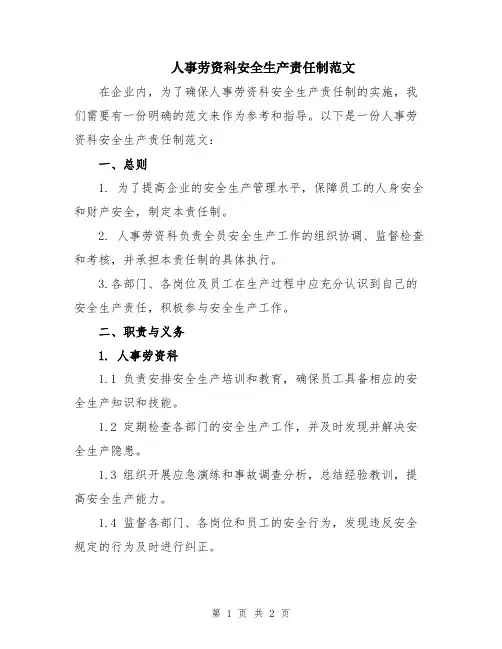 人事劳资科安全生产责任制范文

在企业内，为了确保人事劳资科安全生产责任制的实施，我们需要有一份明确的范文来作为参考和指导。以下是一份人事劳资科安全生产责任制范文：

一、总则

1. 为了提高企业的安全生产管理水平，保障员工的人身安全和财产安全，制定本责任制。

2. 人事劳资科负责全员安全生产工作的组织协调、监督检查和考核，并承担本责任制的具体执行。

3.各部门、各岗位及员工在生产过程中应充分认识到自己的安全生产责任，积极参与安全生产工作。

二、职责与义务

1. 人事劳资科

1.1 负责安排安全生产培训和教育，确保员工具备相应的安全生产知识和技能。

1.2 定期检查各部门的安全生产工作，并及时发现并解决安全生产隐患。

1.3 组织开展应急演练和事故调查分析，总结经验教训，提高安全生产能力。

1.4 监督各部门、各岗位和员工的安全行为，发现违反安全规定的行为及时进行纠正。

第 1 页 共 2 页